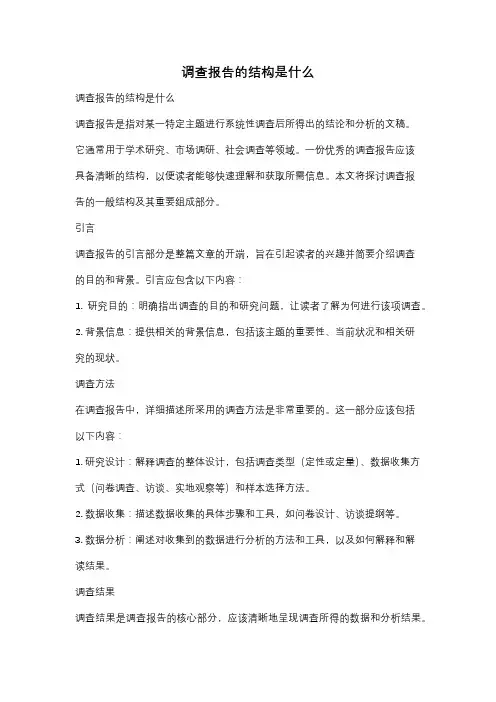 调查报告的结构是什么

调查报告的结构是什么

调查报告是指对某一特定主题进行系统性调查后所得出的结论和分析的文稿。它通常用于学术研究、市场调研、社会调查等领域。一份优秀的调查报告应该具备清晰的结构，以便读者能够快速理解和获取所需信息。本文将探讨调查报告的一般结构及其重要组成部分。

引言

调查报告的引言部分是整篇文章的开端，旨在引起读者的兴趣并简要介绍调查的目的和背景。引言应包含以下内容：

1. 研究目的：明确指出调查的目的和研究问题，让读者了解为何进行该项调查。

2. 背景信息：提供相关的背景信息，包括该主题的重要性、当前状况和相关研究的现状。

调查方法

在调查报告中，详细描述所采用的调查方法是非常重要的。这一部分应该包括以下内容：

1. 研究设计：解释调查的整体设计，包括调查类型（定性或定量）、数据收集方式（问卷调查、访谈、实地观察等）和样本选择方法。

2. 数据收集：描述数据收集的具体步骤和工具，如问卷设计、访谈提纲等。

3. 数据分析：阐述对收集到的数据进行分析的方法和工具，以及如何解释和解读结果。

调查结果

调查结果是调查报告的核心部分，应该清晰地呈现调查所得的数据和分析结果。